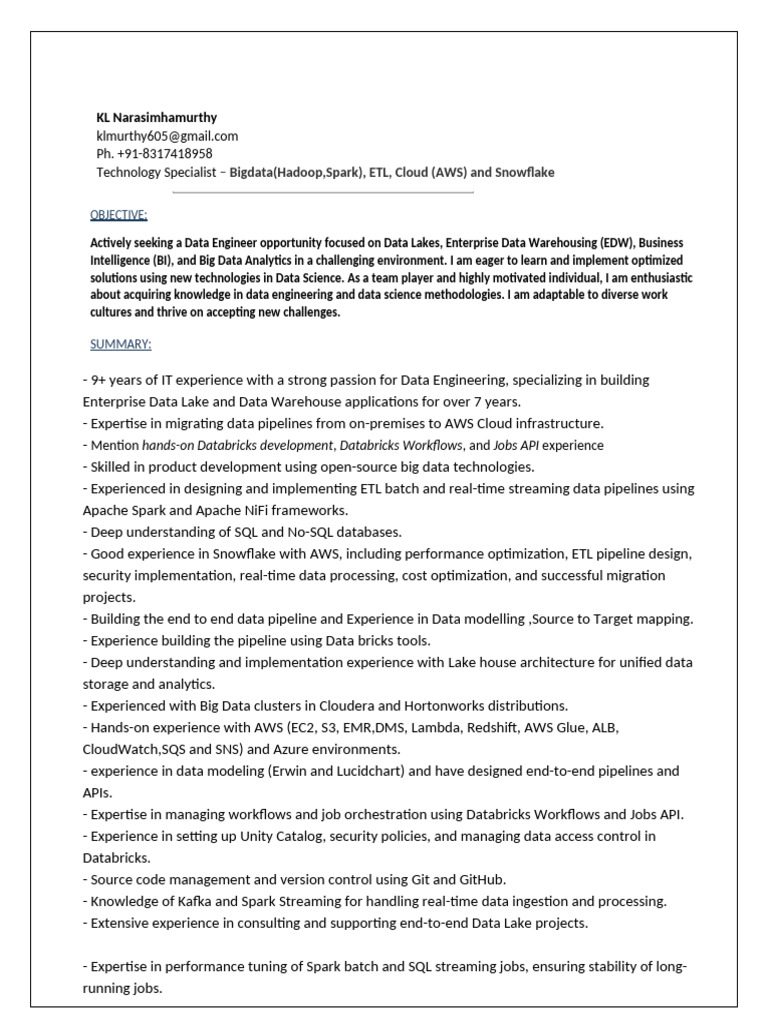 KL Narasimhamurthy
klmurthy605@gmail.com
Ph. +91-8317418958
Technology Specialist – Bigdata(Hadoop,Spark), ETL, Cloud (AWS) and Snowflake

OBJECTIVE:

Actively seeking a Data Engineer opportunity focused on Data Lakes, Enterprise Data Warehousing (EDW), Business Intelligence (BI), and Big Data Analytics in a challenging environment. I am eager to learn and implement optimized solutions using new technologies in Data Science. As a team player and highly motivated individual, I am enthusiastic about acquiring knowledge in data engineering and data science methodologies. I am adaptable to diverse work cultures and thrive on accepting new challenges.

SUMMARY:

- 9+ years of IT experience with a strong passion for Data Engineering, specializing in building Enterprise Data Lake and Data Warehouse applications for over 7 years.
- Expertise in migrating data pipelines from on-premises to AWS Cloud infrastructure.
- Mention hands-on Databricks development, Databricks Workflows, and Jobs API experience
- Skilled in product development using open-source big data technologies.
- Experienced in designing and implementing ETL batch and real-time streaming data pipelines using Apache Spark and Apache NiFi frameworks.
- Deep understanding of SQL and No-SQL databases.
- Good experience in Snowflake with AWS, including performance optimization, ETL pipeline design, security implementation, real-time data processing, cost optimization, and successful migration projects.
- Building the end to end data pipeline and Experience in Data modelling ,Source to Target mapping.
- Experience building the pipeline using Data bricks tools.
- Deep understanding and implementation experience with Lake house architecture for unified data storage and analytics.
- Experienced with Big Data clusters in Cloudera and Hortonworks distributions.
- Hands-on experience with AWS (EC2, S3, EMR,DMS, Lambda, Redshift, AWS Glue, ALB, CloudWatch,SQS and SNS) and Azure environments.
- experience in data modeling (Erwin and Lucidchart) and have designed end-to-end pipelines and APIs.
- Expertise in managing workflows and job orchestration using Databricks Workflows and Jobs API.
- Experience in setting up Unity Catalog, security policies, and managing data access control in Databricks.
- Source code management and version control using Git and GitHub.
- Knowledge of Kafka and Spark Streaming for handling real-time data ingestion and processing.
- Extensive experience in consulting and supporting end-to-end Data Lake projects.

- Expertise in performance tuning of Spark batch and SQL streaming jobs, ensuring stability of long-running jobs.